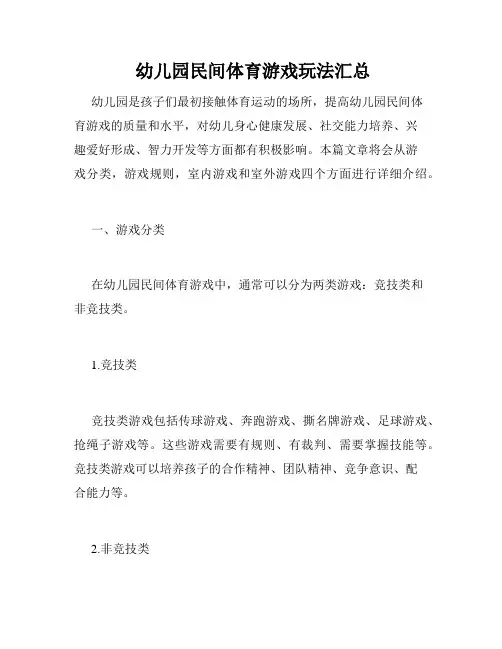 幼儿园民间体育游戏玩法汇总

幼儿园是孩子们最初接触体育运动的场所，提高幼儿园民间体育游戏的质量和水平，对幼儿身心健康发展、社交能力培养、兴趣爱好形成、智力开发等方面都有积极影响。本篇文章将会从游戏分类，游戏规则，室内游戏和室外游戏四个方面进行详细介绍。

一、游戏分类

在幼儿园民间体育游戏中，通常可以分为两类游戏：竞技类和非竞技类。

1.竞技类

竞技类游戏包括传球游戏、奔跑游戏、撕名牌游戏、足球游戏、抢绳子游戏等。这些游戏需要有规则、有裁判、需要掌握技能等。竞技类游戏可以培养孩子的合作精神、团队精神、竞争意识、配合能力等。

2.非竞技类